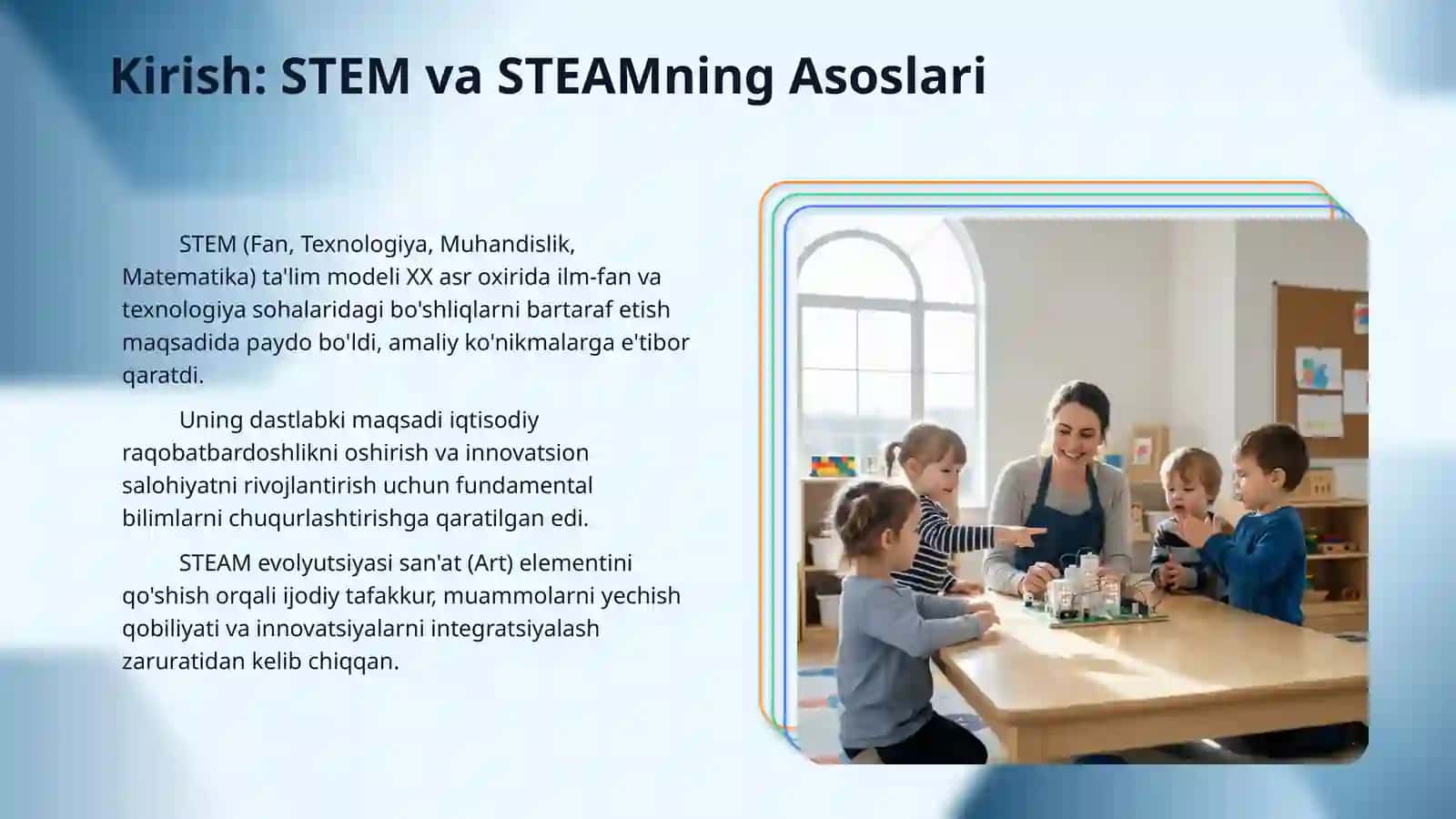 Kirish: STEM va STEAMning Asoslari

STEM (Fan, Texnologiya, Muhandislik, Matematika) ta'lim modeli XX asr oxirida ilm-fan va texnologiya sohalaridagi bo'shliqlarni bartaraf etish maqsadida paydo bo'ldi, amaliy ko'nikmalarga e'tibor qaratdi.

Uning dastlabki maqsadi iqtisodiy raqobatbardoshlikni oshirish va innovatsion salohiyatni rivojlantirish uchun fundamental bilimlarni chuqurlashtirishga qaratilgan edi.

STEAM evolyutsiyasi san'at (Art) elementini qo'shish orqali ijodiy tafakkur, muammolarni yechish qobiliyati va innovatsiyalarni integratsiyalash zaruratidan kelib chiqqan.